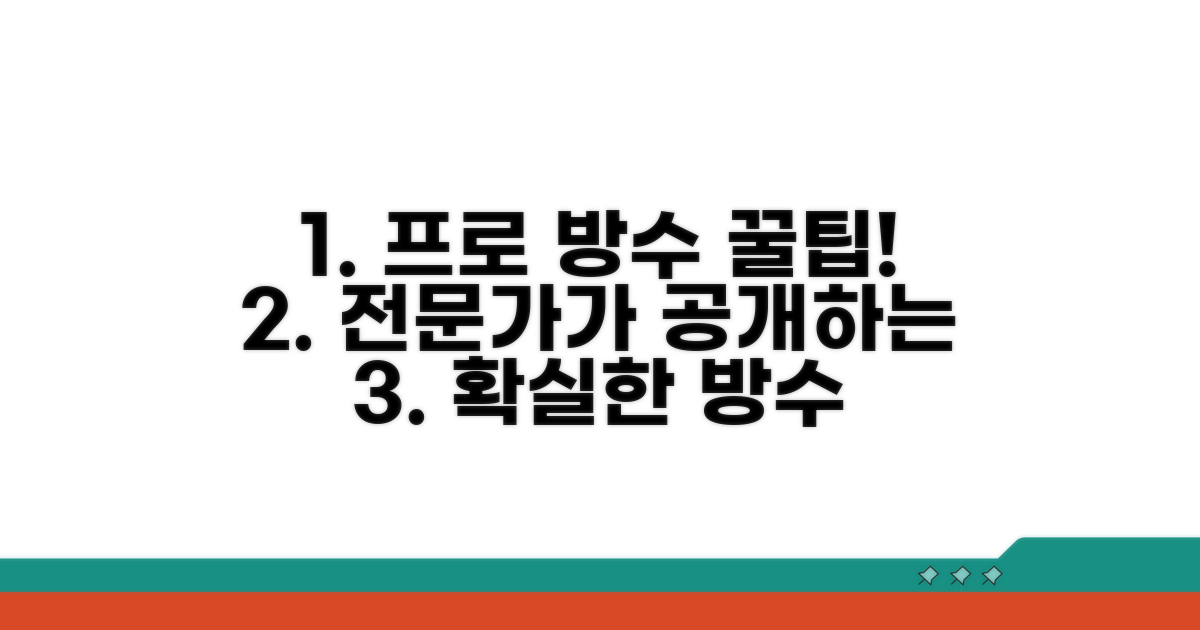 1. 프로 방수 꿀팁!
2. 전문가가 공개하는
3. 확실한 방수